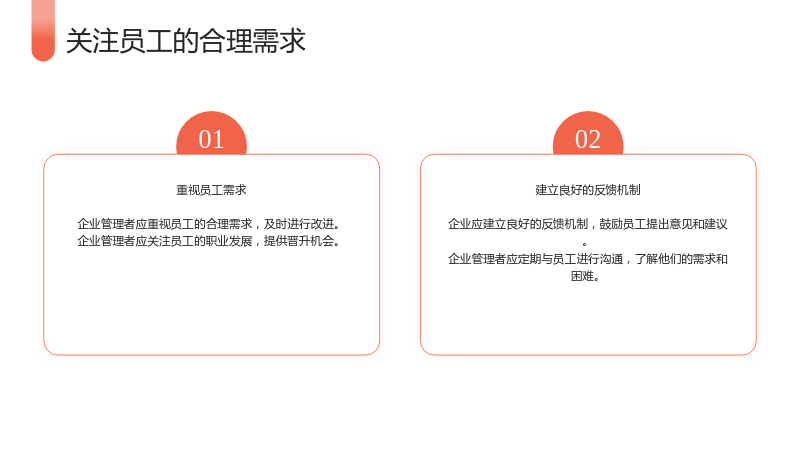 关注员工的合理需求

01

重视员工需求

企业管理者应重视员工的合理需求，及时进行改进。
企业管理者应关注员工的职业发展，提供晋升机会。

02

建立良好的反馈机制

企业应建立良好的反馈机制，鼓励员工提出意见和建议。
企业管理者应定期与员工进行沟通，了解他们的需求和困难。